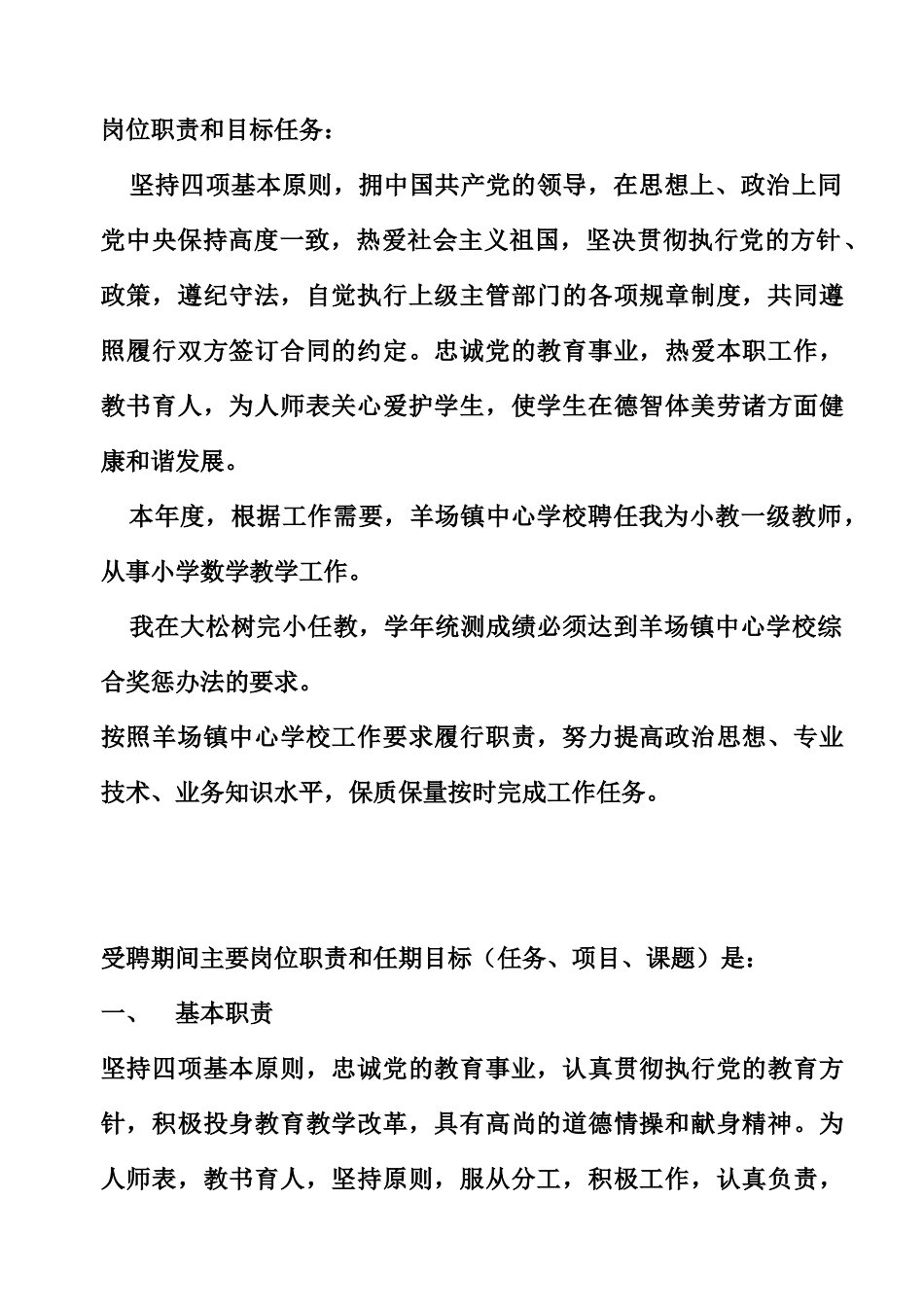 岗位职责和目标任务：

坚持四项基本原则，拥中国共产党的领导，在思想上、政治上同党中央保持高度一致，热爱社会主义祖国，坚决贯彻执行党的方针、政策，遵纪守法，自觉执行上级主管部门的各项规章制度，共同遵照履行双方签订合同的约定。忠诚党的教育事业，热爱本职工作，教书育人，为人师表关心爱护学生，使学生在德智体美劳诸方面健康和谐发展。

本年度，根据工作需要，羊场镇中心学校聘任我为小教一级教师，从事小学数学教学工作。

我在大松树完小任教，学年统测成绩必须达到羊场镇中心学校综合奖惩办法的要求。

按照羊场镇中心学校工作要求履行职责，努力提高政治思想、专业技术、业务知识水平，保质保量按时完成工作任务。

受聘期间主要岗位职责和任期目标（任务、项目、课题）是：

一、　基本职责

坚持四项基本原则，忠诚党的教育事业，认真贯彻执行党的教育方针，积极投身教育教学改革，具有高尚的道德情操和献身精神。为人师表，教书育人，坚持原则，服从分工，积极工作，认真负责，